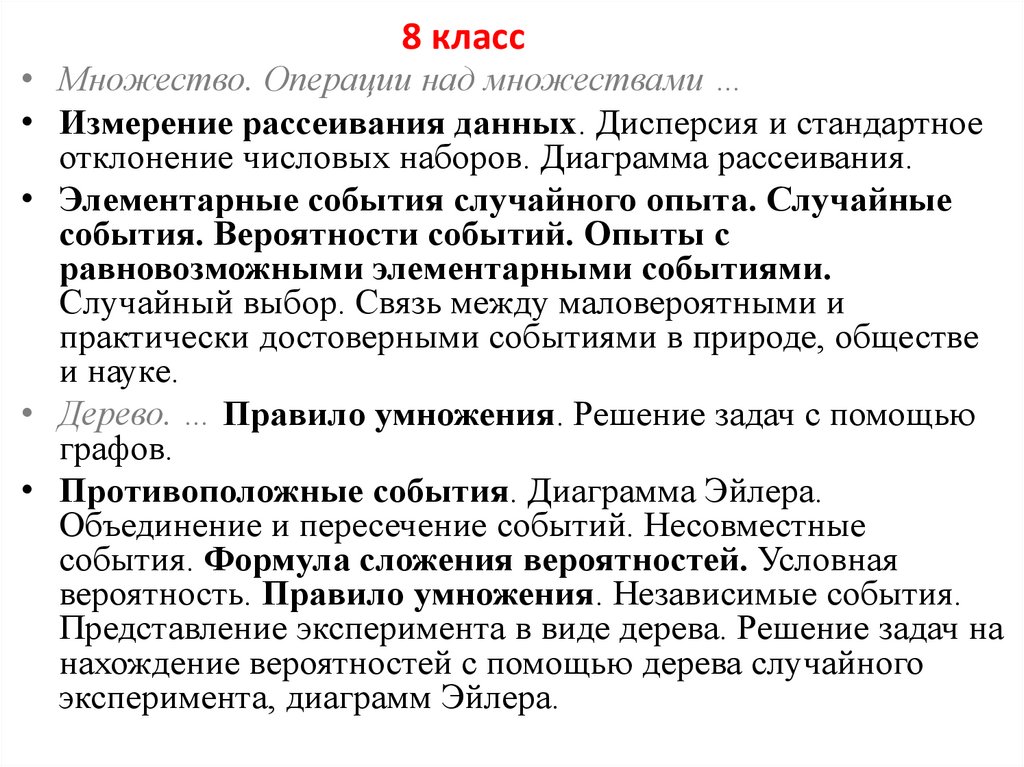 8 класс

• Множество. Операции над множествами …

• Измерение рассеивания данных. Дисперсия и стандартное отклонение числовых наборов. Диаграмма рассеивания.

• Элементарные события случайного опыта. Случайные события. Вероятности событий. Опыты с равновозможными элементарными событиями. Случайный выбор. Связь между маловероятными и практически достоверными событиями в природе, обществе и науке.

• Дерево. … Правило умножения. Решение задач с помощью графов.

• Противоположные события. Диаграмма Эйлера. Объединение и пересечение событий. Несовместные события. Формула сложения вероятностей. Условная вероятность. Правило умножения. Независимые события. Представление эксперимента в виде дерева. Решение задач на нахождение вероятностей с помощью дерева случайного эксперимента, диаграмм Эйлера.